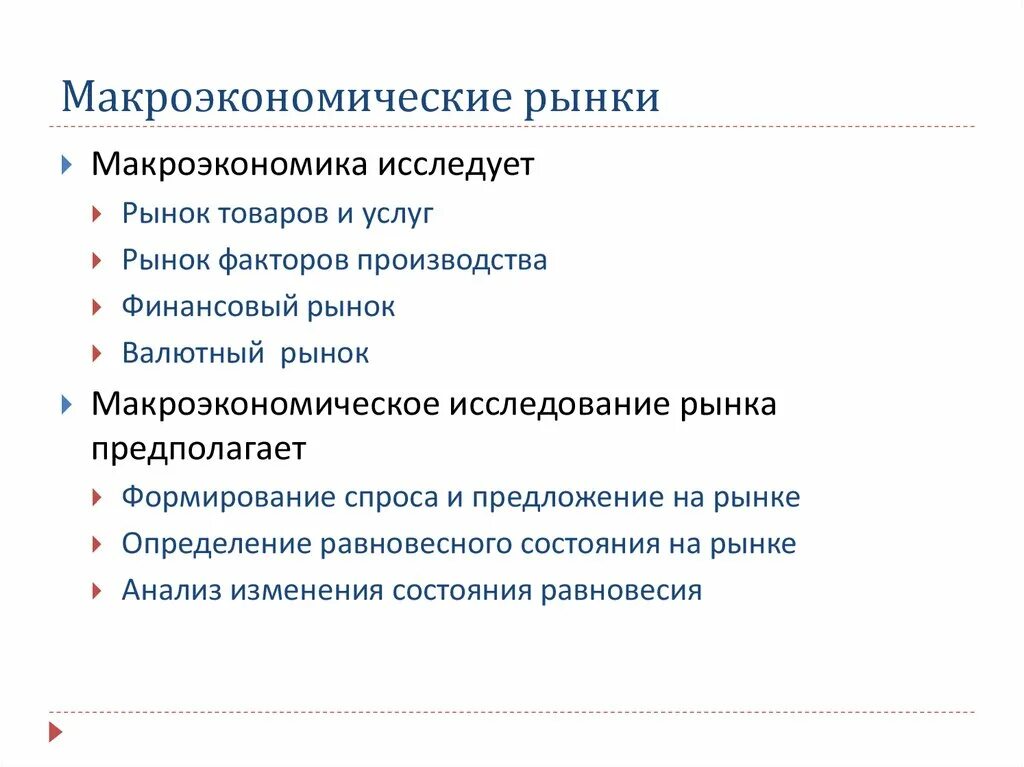 Макроэкономические рынки

Макроэкономика исследует
Рынок товаров и услуг
Рынок факторов производства
Финансовый рынок
Валютный рынок

Макроэкономическое исследование рынка предполагает
Формирование спроса и предложение на рынке
Определение равновесного состояния на рынке
Анализ изменения состояния равновесия